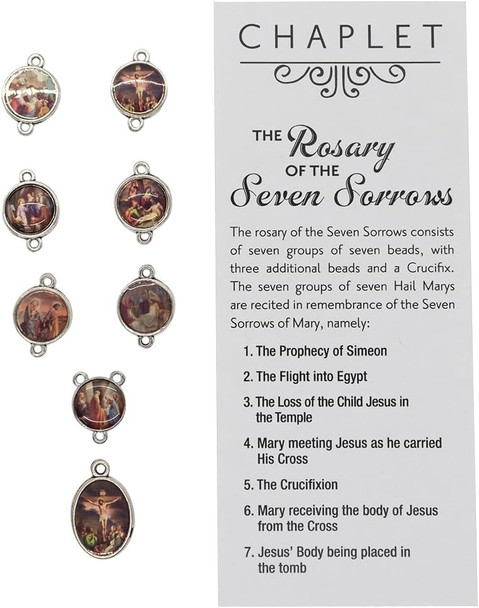 CHAPLET

THE Rosary OF THE Seven Sorrows

The rosary of the Seven Sorrows consists of seven groups of seven beads, with three additional beads and a Crucifix. The seven groups of seven Hail Marys are recited in remembrance of the Seven Sorrows of Mary, namely:

1. The Prophecy of Simeon
2. The Flight into Egypt
3. The Loss of the Child Jesus in the Temple
4. Mary meeting Jesus as he carried His Cross
5. The Crucifixion
6. Mary receiving the body of Jesus from the Cross
7. Jesus' Body being placed in the tomb